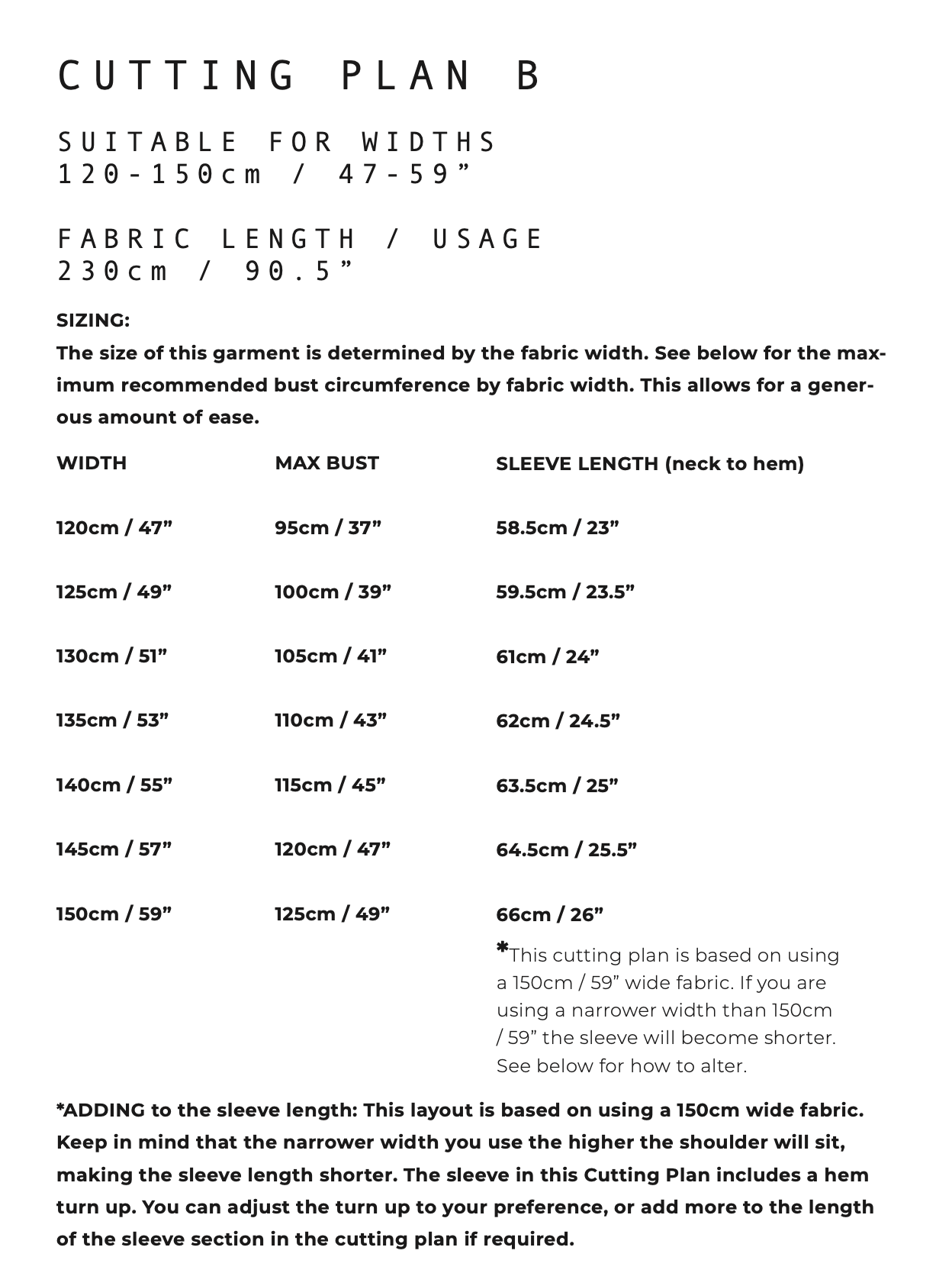 CUTTING PLAN B

SUITABLE FOR WIDTHS
120-150cm / 47-59”

FABRIC LENGTH / USAGE
230cm / 90.5”

SIZING:
The size of this garment is determined by the fabric width. See below for the maximum recommended bust circumference by fabric width. This allows for a generous amount of ease.

| WIDTH | MAX BUST | SLEEVE LENGTH (neck to hem) |
|---|---|---|
| 120cm / 47” | 95cm / 37” | 58.5cm / 23” |
| 125cm / 49” | 100cm / 39” | 59.5cm / 23.5” |
| 130cm / 51” | 105cm / 41” | 61cm / 24” |
| 135cm / 53” | 110cm / 43” | 62cm / 24.5” |
| 140cm / 55” | 115cm / 45” | 63.5cm / 25” |
| 145cm / 57” | 120cm / 47” | 64.5cm / 25.5” |
| 150cm / 59” | 125cm / 49” | 66cm / 26” |

*This cutting plan is based on using a 150cm / 59” wide fabric. If you are using a narrower width than 150cm / 59” the sleeve will become shorter. See below for how to alter.

*ADDING to the sleeve length: This layout is based on using a 150cm wide fabric. Keep in mind that the narrower width you use the higher the shoulder will sit, making the sleeve length shorter. The sleeve in this Cutting Plan includes a hem turn up. You can adjust the turn up to your preference, or add more to the length of the sleeve section in the cutting plan if required.